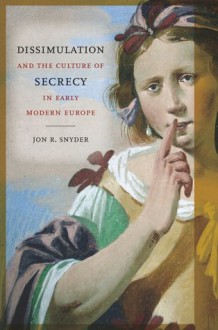 DISSIMULATION
AND THE CULTURE OF
SECRECY
IN EARLY
MODERN EUROPE

JON R. SNYDER